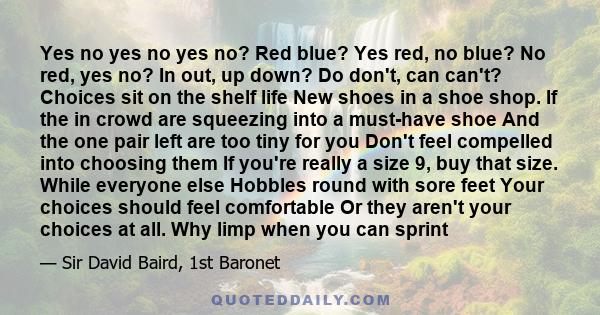 Yes no yes no yes no? Red blue? Yes red, no blue? No red, yes no? In out, up down? Do don't, can can't? Choices sit on the shelf life New shoes in a shoe shop. If the in crowd are squeezing into a must-have shoe And the one pair left are too tiny for you Don't feel compelled into choosing them If you're really a size 9, buy that size. While everyone else Hobbles round with sore feet Your choices should feel comfortable Or they aren't your choices at all. Why limp when you can sprint

— Sir David Baird, 1st Baronet

QUOTEDDAILY.COM